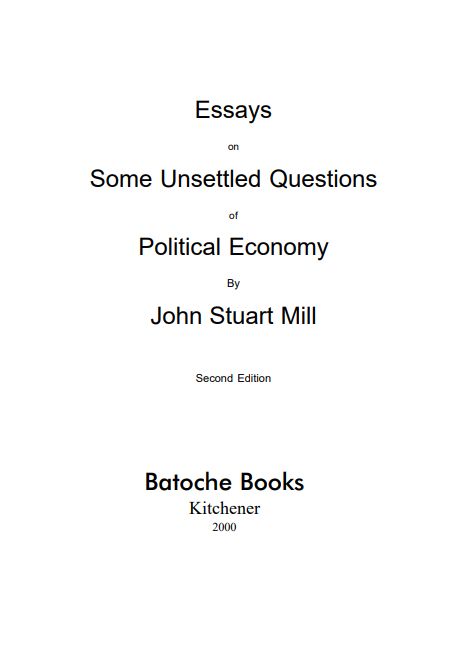 Essays

on

Some Unsettled Questions

of

Political Economy

By

John Stuart Mill

Second Edition

Batoche Books
Kitchener
2000